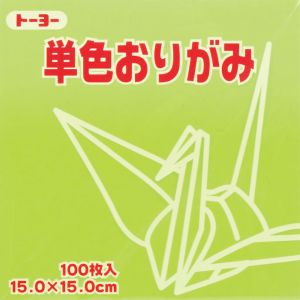 トーヨー

単色おりがみ

100枚入
15.0×15.0cm